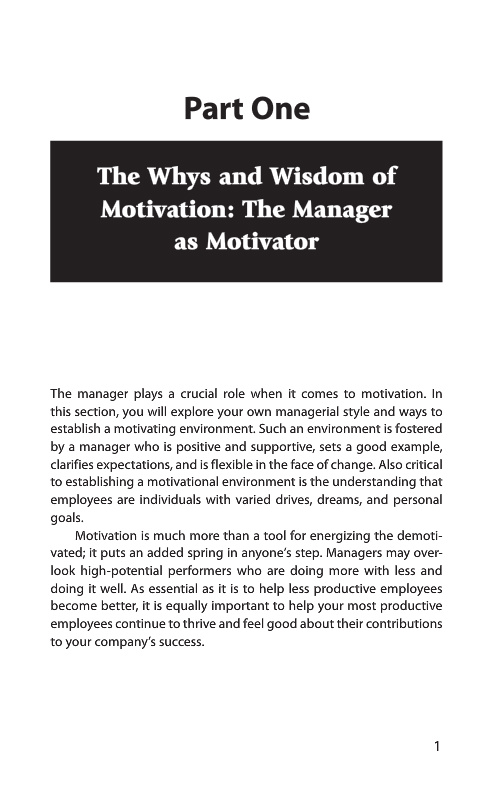 Part One

The Whys and Wisdom of Motivation: The Manager as Motivator

The manager plays a crucial role when it comes to motivation. In this section, you will explore your own managerial style and ways to establish a motivating environment. Such an environment is fostered by a manager who is positive and supportive, sets a good example, clarifies expectations, and is flexible in the face of change. Also critical to establishing a motivational environment is the understanding that employees are individuals with varied drives, dreams, and personal goals.

Motivation is much more than a tool for energizing the demotivated; it puts an added spring in anyone's step. Managers may overlook high-potential performers who are doing more with less and doing it well. As essential as it is to help less productive employees become better, it is equally important to help your most productive employees continue to thrive and feel good about their contributions to your company's success.

1